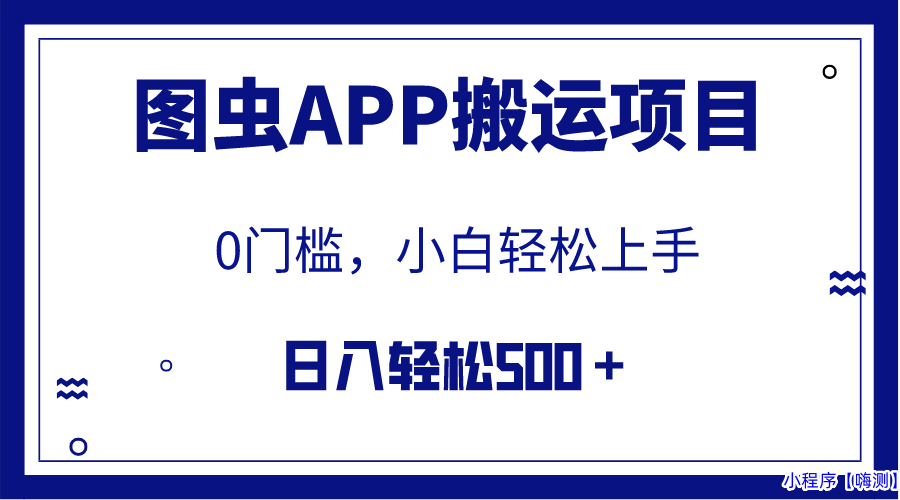 图虫APP搬运项目

0门槛，小白轻松上手

日入轻松500＋

小程序【嗨测】